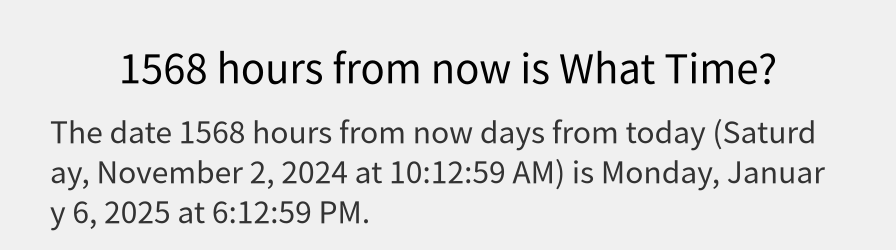 1568 hours from now is What Time?

The date 1568 hours from now days from today (Saturday, November 2, 2024 at 10:12:59 AM) is Monday, January 6, 2025 at 6:12:59 PM.